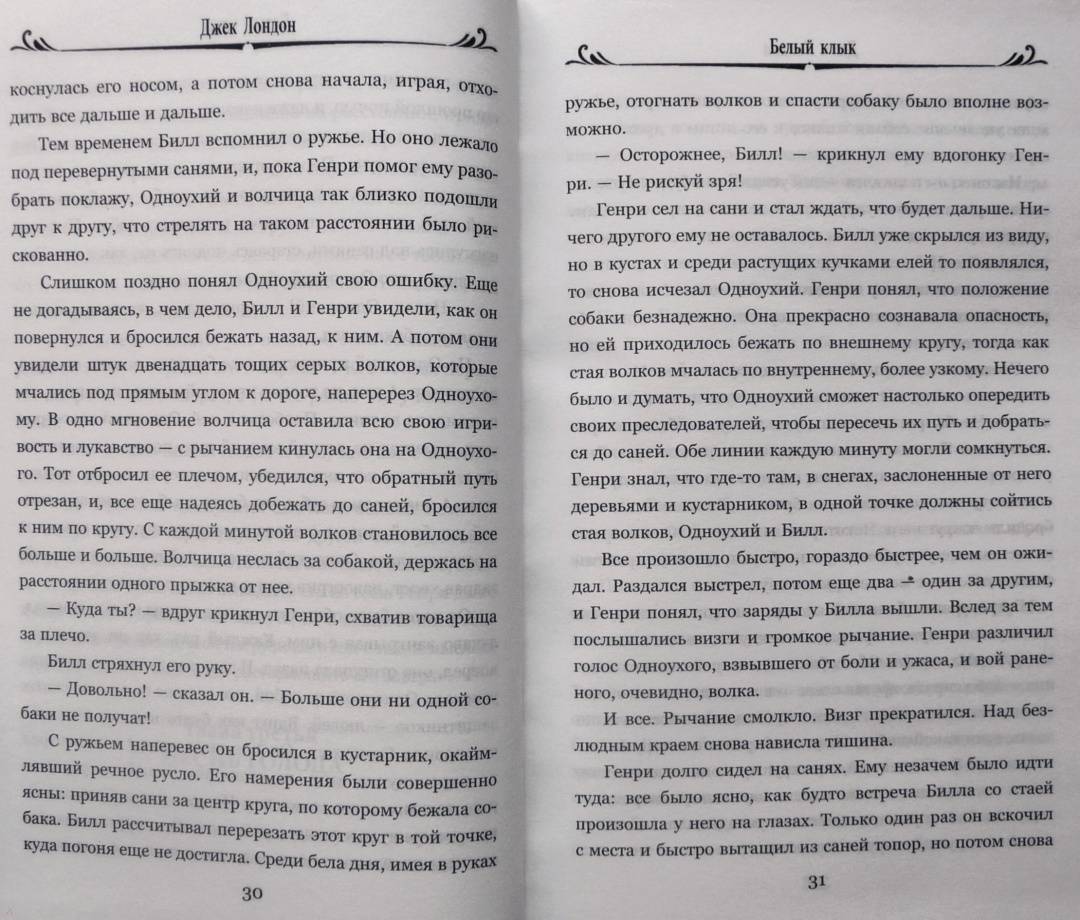 Джек Лондон

коснулась его носом, а потом снова начала, играя, отходить все дальше и дальше.

Тем временем Билл вспомнил о ружье. Но оно лежало под перевернутыми санями, и, пока Генри помог ему разобрать поклажу, Одноухий и волчица так близко подошли друг к другу, что стрелять на таком расстоянии было рискованно.

Слишком поздно понял Одноухий свою ошибку. Еще не догадываясь, в чем дело, Билл и Генри увидели, как он повернулся и бросился бежать назад, к ним. А потом они увидели штук двенадцать тощих серых волков, которые мчались под прямым углом к дороге, наперерез Одноухому. В одно мгновение волчица оставила всю свою игривость и лукавство — с рычанием кинулась она на Одноухого. Тот отбросил ее плечом, убедился, что обратный путь отрезан, и, все еще надеясь добежать до саней, бросился к ним по кругу. С каждой минутой волков становилось все больше и больше. Волчица неслась за собакой, держась на расстоянии одного прыжка от нее.

— Куда ты? — вдруг крикнул Генри, схватив товарища за плечо.

Билл стряхнул его руку.

— Довольно! — сказал он. — Больше они ни одной собаки не получат!

С ружьем наперевес он бросился в кустарник, окаймлявший речное русло. Его намерения были совершенно ясны: приняв сани за центр круга, по которому бежала собака, Билл рассчитывал перерезать этот круг в той точке, куда погоня еще не достигла. Среди бела дня, имея в руках

30

Белый клык

ружье, отогнать волков и спасти собаку было вполне возможно.

— Осторожнее, Билл! — крикнул ему вдогонку Генри. — Не рискуй зря!

Генри сел на сани и стал ждать, что будет дальше. Ничего другого ему не оставалось. Билл уже скрылся из виду, но в кустах и среди растущих кучками елей то появлялся, то снова исчезал Одноухий. Генри понял, что положение собаки безнадежно. Она прекрасно сознавала опасность, но ей приходилось бежать по внешнему кругу, тогда как стая волков мчалась по внутреннему, более узкому. Нечего было и думать, что Одноухий сможет настолько опередить своих преследователей, чтобы пересечь их путь и добраться до саней. Обе линии каждую минуту могли сомкнуться. Генри знал, что где-то там, в снегах, заслоненные от него деревьями и кустарником, в одной точке должны сойтись стая волков, Одноухий и Билл.

Все произошло быстро, гораздо быстрее, чем он ожидал. Раздался выстрел, потом еще два — один за другим, и Генри понял, что заряды у Билла вышли. Вслед за тем послышались визги и громкое рычание. Генри различил голос Одноухого, взвывшего от боли и ужаса, и вой раненого, очевидно, волка.

И все. Рычание смолкло. Визг прекратился. Над безлюдным краем снова нависла тишина.

Генри долго сидел на санях. Ему незачем было идти туда: все было ясно, как будто встреча Билла со стаей произошла у него на глазах. Только один раз он вскочил с места и быстро вытащил из саней топор, но потом снова

31